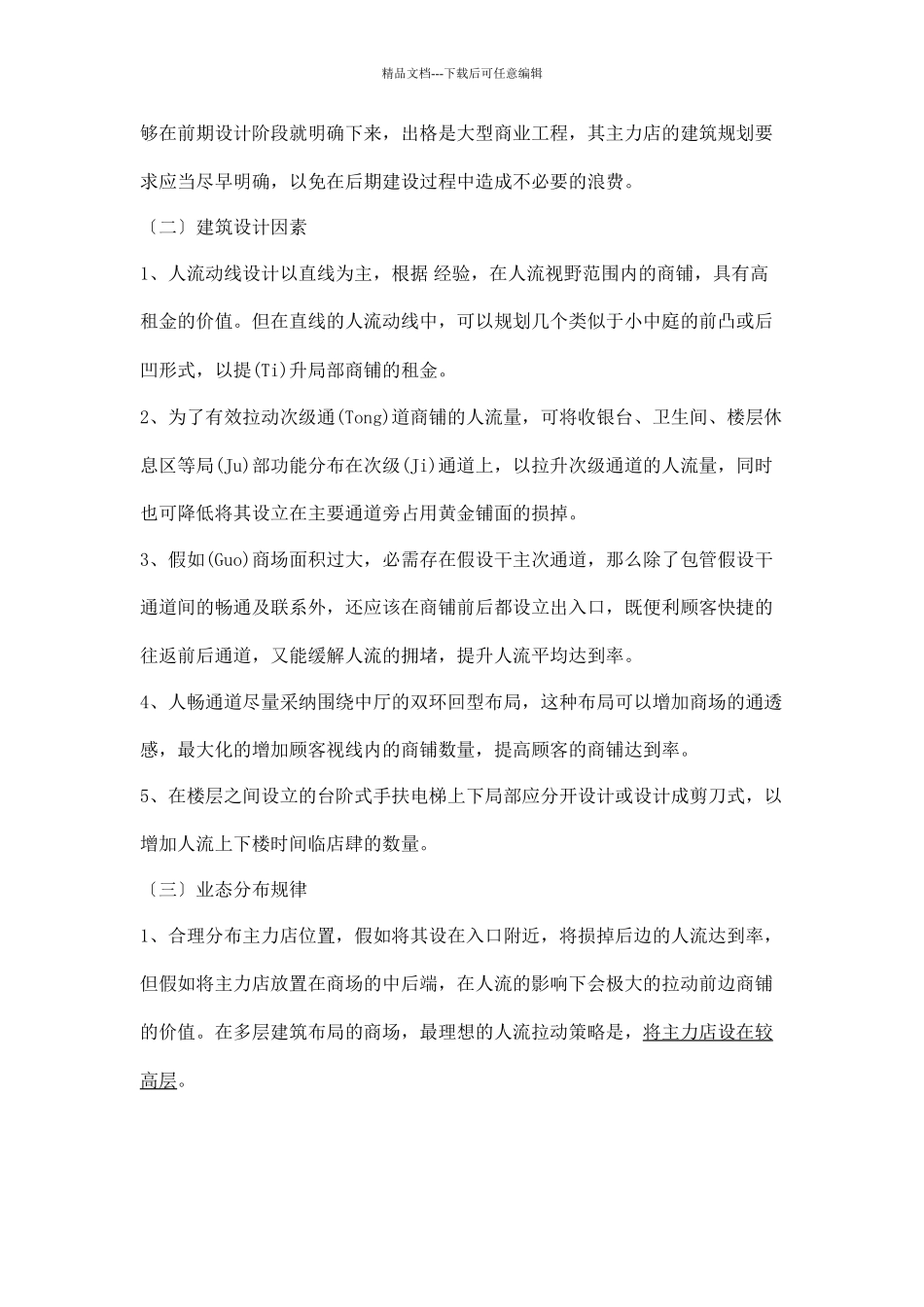 精品文档---下载后可任意编辑

够在前期设计阶段就明确下来，出格是大型商业工程，其主力店的建筑规划要求应当尽早明确，以免在后期建设过程中造成不必要的浪费。

〔二〕建筑设计因素

1、人流动线设计以直线为主，根据 经验，在人流视野范围内的商铺，具有高租金的价值。但在直线的人流动线中，可以规划几个类似于小中庭的前凸或后凹形式，以提(Ti)升局部商铺的租金。

2、为了有效拉动次级通(Tong)道商铺的人流量，可将收银台、卫生间、楼层休息区等局(Ju)部功能分布在次级(Ji)通道上，以拉升次级通道的人流量，同时也可降低将其设立在主要通道旁占用黄金铺面的损掉。

3、假如(Guo)商场面积过大，必需存在假设干主次通道，那么除了包管假设干通道间的畅通及联系外，还应该在商铺前后都设立出入口，既便利顾客快捷的往返前后通道，又能缓解人流的拥堵，提升人流平均达到率。

4、人畅通道尽量采纳围绕中厅的双环回型布局，这种布局可以增加商场的通透感，最大化的增加顾客视线内的商铺数量，提高顾客的商铺达到率。

5、在楼层之间设立的台阶式手扶电梯上下局部应分开设计或设计成剪刀式，以增加人流上下楼时间临店肆的数量。

〔三〕业态分布规律

1、合理分布主力店位置，假如将其设在入口附近，将损掉后边的人流达到率，但假如将主力店放置在商场的中后端，在人流的影响下会极大的拉动前边商铺的价值。在多层建筑布局的商场，最理想的人流拉动策略是，将主力店设在较高层。